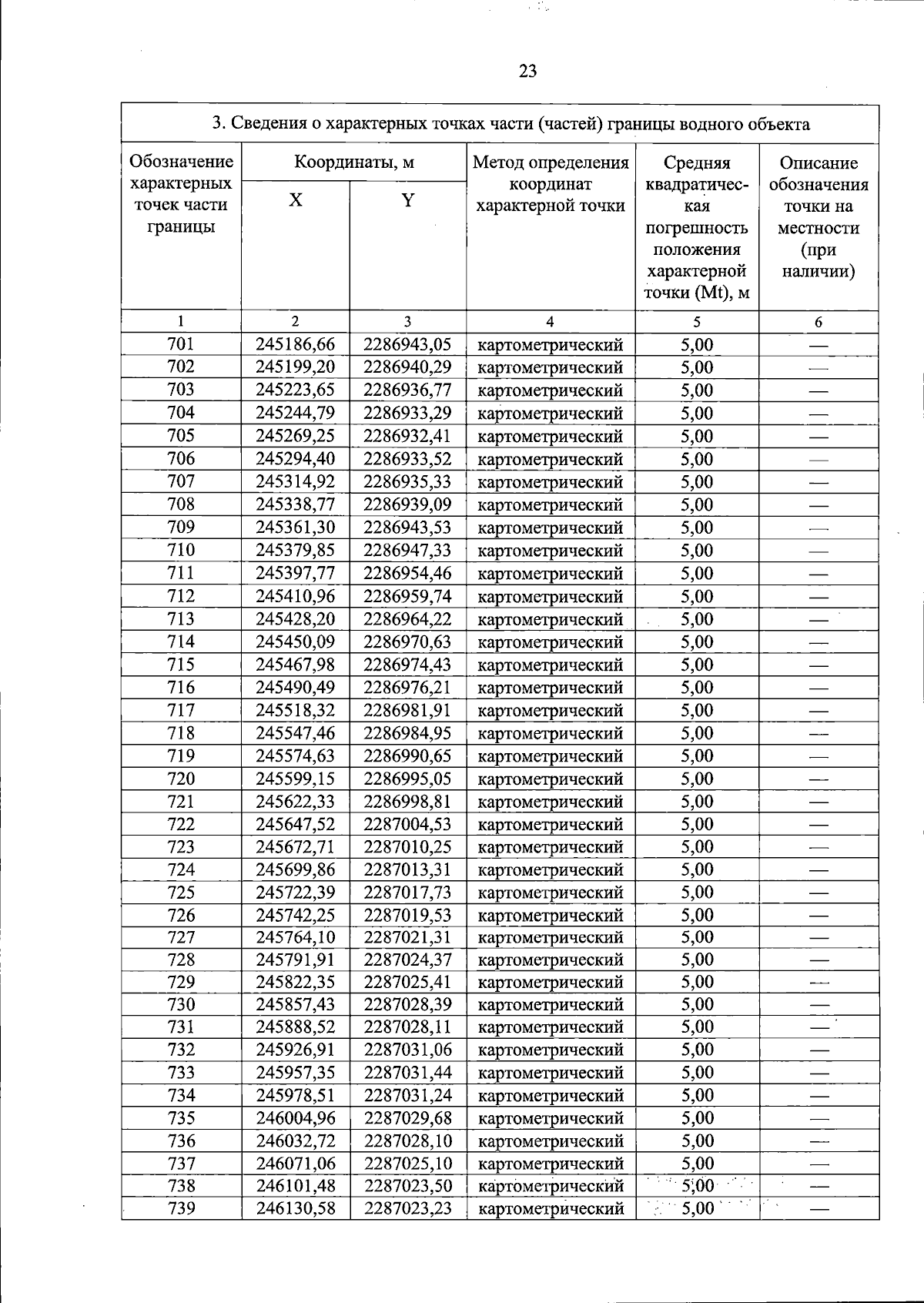 23

| 3. Сведения о характерных точках части (частей) границы водного объекта | | | | | |
|---|---|---|---|---|---|
| Обозначение характерных точек части границы | Координаты, м | | Метод определения координат характерной точки | Средняя квадратическая погрешность положения характерной точки (Mt), м | Описание обозначения точки на местности (при наличии) |
| | X | Y | | | |
| 1 | 2 | 3 | 4 | 5 | 6 |
| 701 | 245186,66 | 2286943,05 | картометрический | 5,00 | — |
| 702 | 245199,20 | 2286940,29 | картометрический | 5,00 | — |
| 703 | 245223,65 | 2286936,77 | картометрический | 5,00 | — |
| 704 | 245244,79 | 2286933,29 | картометрический | 5,00 | — |
| 705 | 245269,25 | 2286932,41 | картометрический | 5,00 | — |
| 706 | 245294,40 | 2286933,52 | картометрический | 5,00 | — |
| 707 | 245314,92 | 2286935,33 | картометрический | 5,00 | — |
| 708 | 245338,77 | 2286939,09 | картометрический | 5,00 | — |
| 709 | 245361,30 | 2286943,53 | картометрический | 5,00 | — |
| 710 | 245379,85 | 2286947,33 | картометрический | 5,00 | — |
| 711 | 245397,77 | 2286954,46 | картометрический | 5,00 | — |
| 712 | 245410,96 | 2286959,74 | картометрический | 5,00 | — |
| 713 | 245428,20 | 2286964,22 | картометрический | 5,00 | — |
| 714 | 245450,09 | 2286970,63 | картометрический | 5,00 | — |
| 715 | 245467,98 | 2286974,43 | картометрический | 5,00 | — |
| 716 | 245490,49 | 2286976,21 | картометрический | 5,00 | — |
| 717 | 245518,32 | 2286981,91 | картометрический | 5,00 | — |
| 718 | 245547,46 | 2286984,95 | картометрический | 5,00 | — |
| 719 | 245574,63 | 2286990,65 | картометрический | 5,00 | — |
| 720 | 245599,15 | 2286995,05 | картометрический | 5,00 | — |
| 721 | 245622,33 | 2286998,81 | картометрический | 5,00 | — |
| 722 | 245647,52 | 2287004,53 | картометрический | 5,00 | — |
| 723 | 245672,71 | 2287010,25 | картометрический | 5,00 | — |
| 724 | 245699,86 | 2287013,31 | картометрический | 5,00 | — |
| 725 | 245722,39 | 2287017,73 | картометрический | 5,00 | — |
| 726 | 245742,25 | 2287019,53 | картометрический | 5,00 | — |
| 727 | 245764,10 | 2287021,31 | картометрический | 5,00 | — |
| 728 | 245791,91 | 2287024,37 | картометрический | 5,00 | — |
| 729 | 245822,35 | 2287025,41 | картометрический | 5,00 | — |
| 730 | 245857,43 | 2287028,39 | картометрический | 5,00 | — |
| 731 | 245888,52 | 2287028,11 | картометрический | 5,00 | — |
| 732 | 245926,91 | 2287031,06 | картометрический | 5,00 | — |
| 733 | 245957,35 | 2287031,44 | картометрический | 5,00 | — |
| 734 | 245978,51 | 2287031,24 | картометрический | 5,00 | — |
| 735 | 246004,96 | 2287029,68 | картометрический | 5,00 | — |
| 736 | 246032,72 | 2287028,10 | картометрический | 5,00 | — |
| 737 | 246071,06 | 2287025,10 | картометрический | 5,00 | — |
| 738 | 246101,48 | 2287023,50 | картометрический | 5,00 | — |
| 739 | 246130,58 | 2287023,23 | картометрический | 5,00 | — |